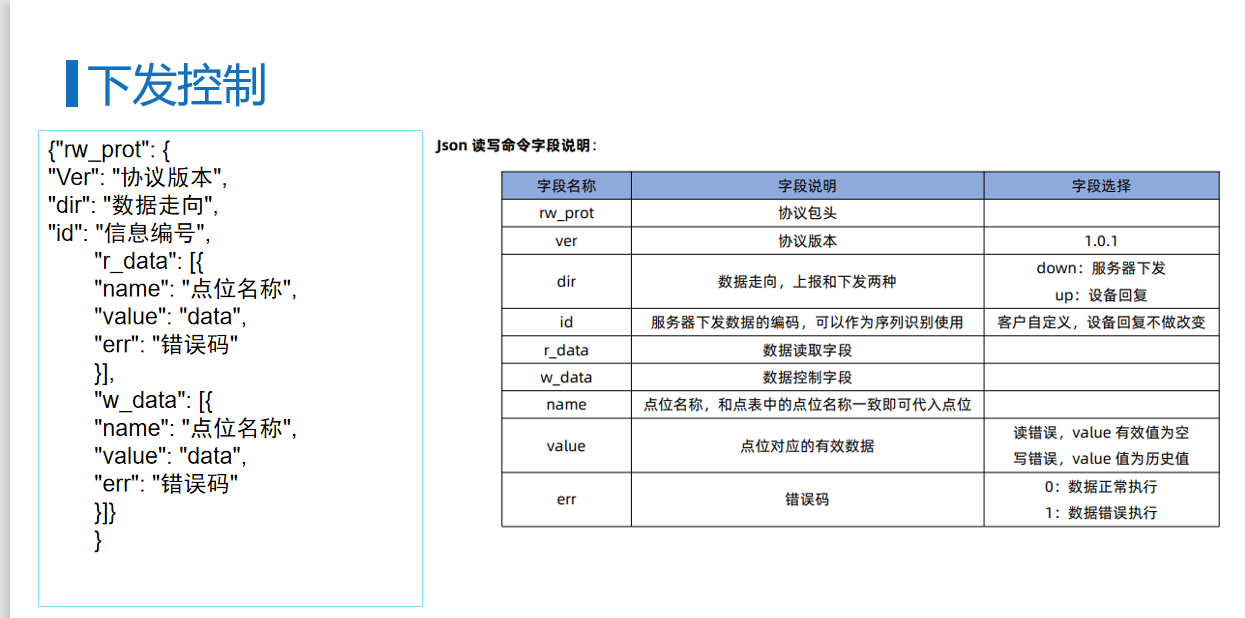 下发控制

{"rw_prot": {
"Ver": "协议版本",
"dir": "数据走向",
"id": "信息编号",
"r_data": [{
"name": "点位名称",
"value": "data",
"err": "错误码"
}],
"w_data": [{
"name": "点位名称",
"value": "data",
"err": "错误码"
}]}
}

Json读写命令字段说明：

| 字段名称 | 字段说明 | 字段选择 |
|---|---|---|
| rw_prot | 协议包头 | |
| ver | 协议版本 | 1.0.1 |
| dir | 数据走向，上报和下发两种 | down：服务器下发 up：设备回复 |
| id | 服务器下发数据的编码，可以作为序列识别使用 | 客户自定义，设备回复不做改变 |
| r_data | 数据读取字段 | |
| w_data | 数据控制字段 | |
| name | 点位名称，和点表中的点位名称一致即可代入点位 | |
| value | 点位对应的有效数据 | 读错误，value有效值为空 写错误，value值为历史值 |
| err | 错误码 | 0：数据正常执行 1：数据错误执行 |